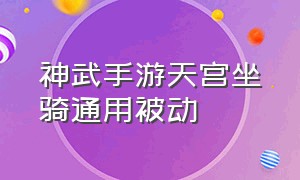 神武手游天宫坐骑通用被动